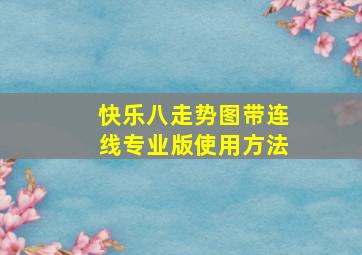 快乐八走势图带连线专业版使用方法